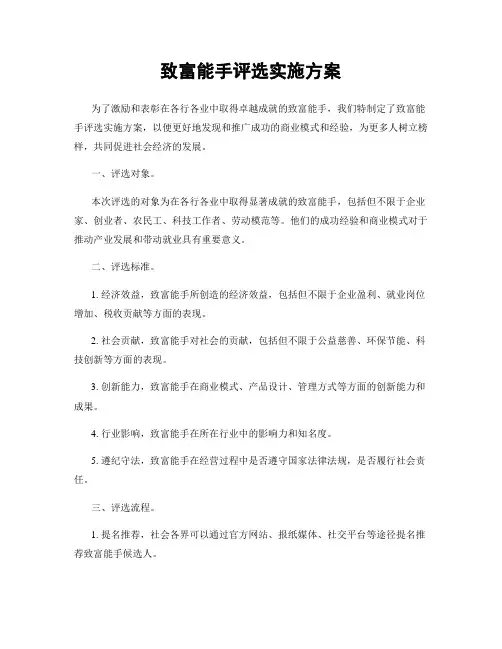 致富能手评选实施方案

为了激励和表彰在各行各业中取得卓越成就的致富能手，我们特制定了致富能手评选实施方案，以便更好地发现和推广成功的商业模式和经验，为更多人树立榜样，共同促进社会经济的发展。

一、评选对象。

本次评选的对象为在各行各业中取得显著成就的致富能手，包括但不限于企业家、创业者、农民工、科技工作者、劳动模范等。他们的成功经验和商业模式对于推动产业发展和带动就业具有重要意义。

二、评选标准。

1. 经济效益，致富能手所创造的经济效益，包括但不限于企业盈利、就业岗位增加、税收贡献等方面的表现。

2. 社会贡献，致富能手对社会的贡献，包括但不限于公益慈善、环保节能、科技创新等方面的表现。

3. 创新能力，致富能手在商业模式、产品设计、管理方式等方面的创新能力和成果。

4. 行业影响，致富能手在所在行业中的影响力和知名度。

5. 遵纪守法，致富能手在经营过程中是否遵守国家法律法规，是否履行社会责任。

三、评选流程。

1. 提名推荐，社会各界可以通过官方网站、报纸媒体、社交平台等途径提名推荐致富能手候选人。